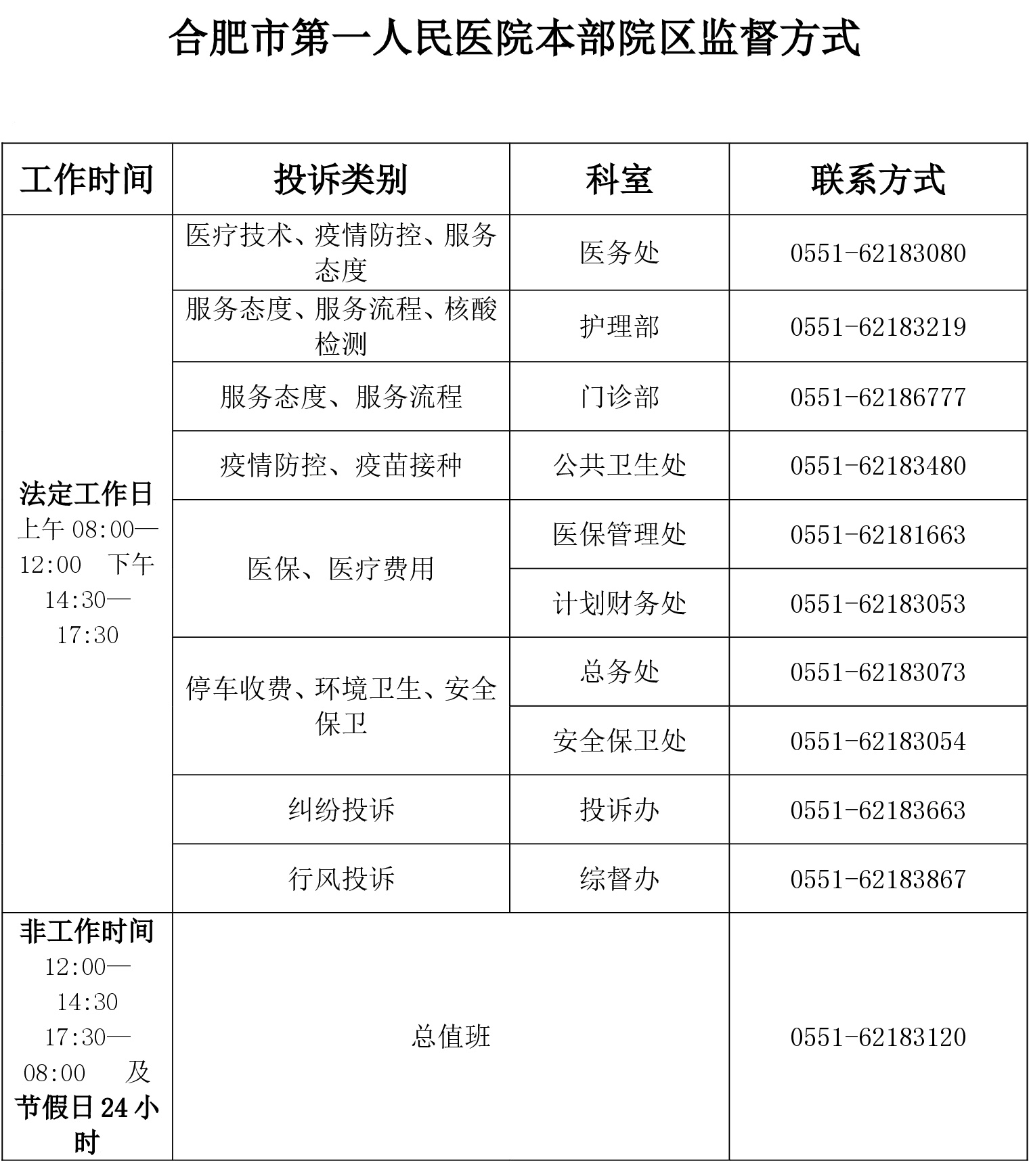 合肥市第一人民医院本部院区监督方式

| 工作时间 | 投诉类别 | 科室 | 联系方式 |
|---|---|---|---|
| 法定工作日 上午 08:00—12:00 下午 14:30—17:30 | 医疗技术、疫情防控、服务态度 | 医务处 | 0551-62183080 |
| | 服务态度、服务流程、核酸检测 | 护理部 | 0551-62183219 |
| | 服务态度、服务流程 | 门诊部 | 0551-62186777 |
| | 疫情防控、疫苗接种 | 公共卫生处 | 0551-62183480 |
| | 医保、医疗费用 | 医保管理处 | 0551-62181663 |
| | | 计划财务处 | 0551-62183053 |
| | 停车收费、环境卫生、安全保卫 | 总务处 | 0551-62183073 |
| | | 安全保卫处 | 0551-62183054 |
| | 纠纷投诉 | 投诉办 | 0551-62183663 |
| | 行风投诉 | 综督办 | 0551-62183867 |
| 非工作时间 12:00—14:30 17:30—08:00 及 节假日 24 小时 | 总值班 | | 0551-62183120 |